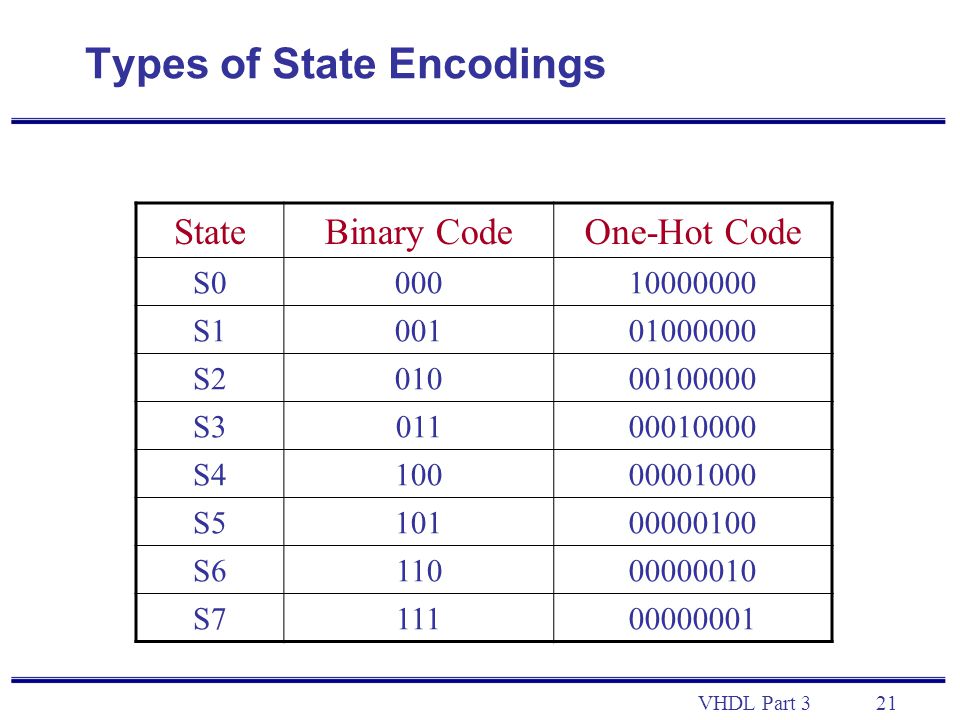 Types of State Encodings

| State | Binary Code | One-Hot Code |
|---|---|---|
| S0 | 000 | 10000000 |
| S1 | 001 | 01000000 |
| S2 | 010 | 00100000 |
| S3 | 011 | 00010000 |
| S4 | 100 | 00001000 |
| S5 | 101 | 00000100 |
| S6 | 110 | 00000010 |
| S7 | 111 | 00000001 |

VHDL Part 3 21